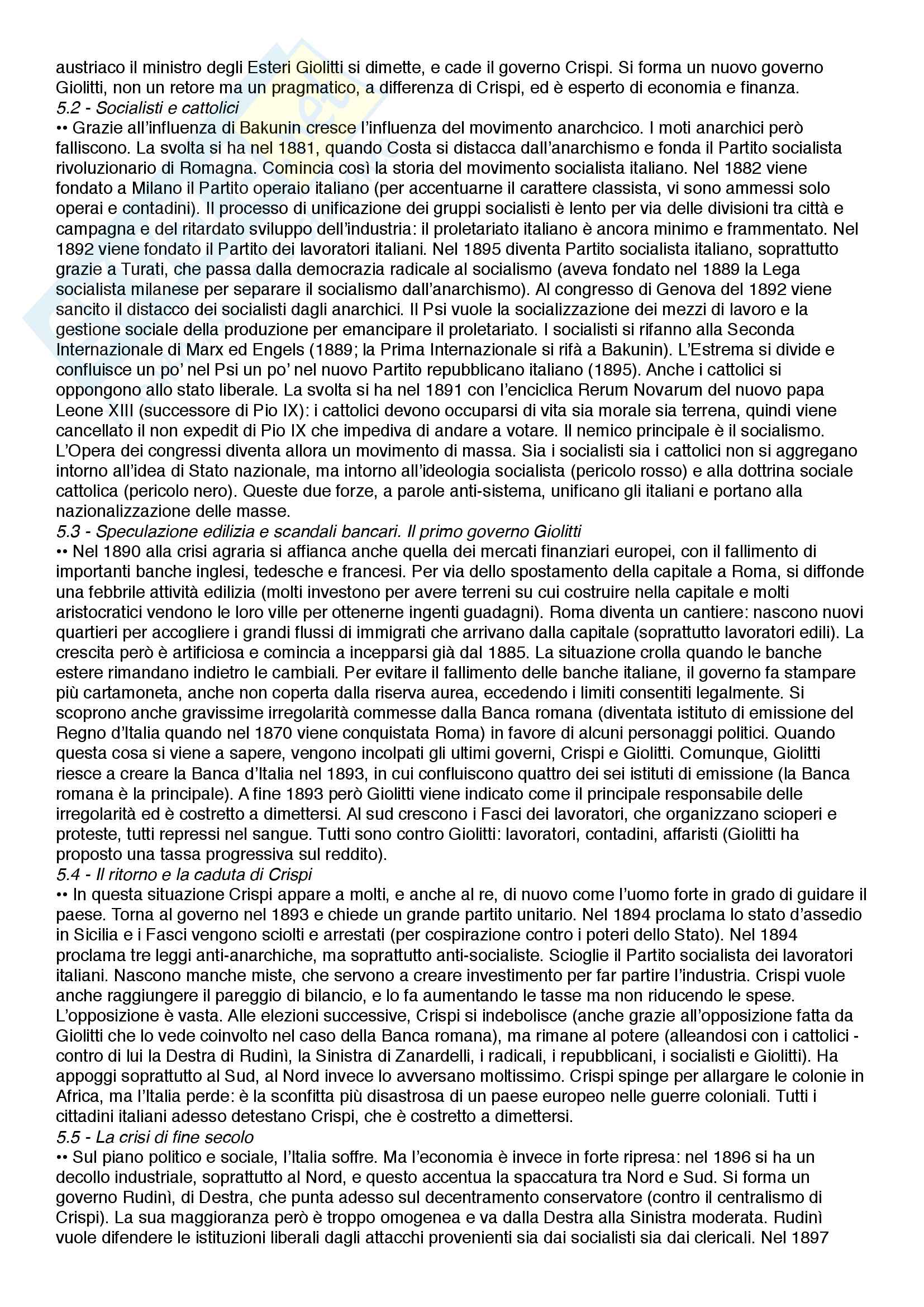 austriaco il ministro degli Esteri Giolitti si dimette, e cade il governo Crispi. Si forma un nuovo governo Giolitti, non un retore ma un pragmatico, a differenza di Crispi, ed è esperto di economia e finanza.
5.2 - Socialisti e cattolici
•• Grazie all'influenza di Bakunin cresce l'influenza del movimento anarchcico. I moti anarchici però falliscono. La svolta si ha nel 1881, quando Costa si distacca dall'anarchismo e fonda il Partito socialista rivoluzionario di Romagna. Comincia così la storia del movimento socialista italiano. Nel 1882 viene fondato a Milano il Partito operaio italiano (per accentuarne il carattere classista, vi sono ammessi solo operai e contadini). Il processo di unificazione dei gruppi socialisti è lento per via delle divisioni tra città e campagna e del ritardato sviluppo dell'industria: il proletariato italiano è ancora minimo e frammentato. Nel 1892 viene fondato il Partito dei lavoratori italiani. Nel 1895 diventa Partito socialista italiano, soprattutto grazie a Turati, che passa dalla democrazia radicale al socialismo (aveva fondato nel 1889 la Lega socialista milanese per separare il socialismo dall'anarchismo). Al congresso di Genova del 1892 viene sancito il distacco dei socialisti dagli anarchici. Il Psi vuole la socializzazione dei mezzi di lavoro e la gestione sociale della produzione per emancipare il proletariato. I socialisti si rifanno alla Seconda Internazionale di Marx ed Engels (1889; la Prima Internazionale si rifà a Bakunin). L'Estrema si divide e confluisce un po' nel Psi un po' nel nuovo Partito repubblicano italiano (1895). Anche i cattolici si oppongono allo stato liberale. La svolta si ha nel 1891 con l'enciclica Rerum Novarum del nuovo papa Leone XIII (successore di Pio IX): i cattolici devono occuparsi di vita sia morale sia terrena, quindi viene cancellato il non expedit di Pio IX che impediva di andare a votare. Il nemico principale è il socialismo. L'Opera dei congressi diventa allora un movimento di massa. Sia i socialisti sia i cattolici non si aggregano intorno all'idea di Stato nazionale, ma intorno all'ideologia socialista (pericolo rosso) e alla dottrina sociale cattolica (pericolo nero). Queste due forze, a parole anti-sistema, unificano gli italiani e portano alla nazionalizzazione delle masse.
5.3 - Speculazione edilizia e scandali bancari. Il primo governo Giolitti
•• Nel 1890 alla crisi agraria si affianca anche quella dei mercati finanziari europei, con il fallimento di importanti banche inglesi, tedesche e francesi. Per via dello spostamento della capitale a Roma, si diffonde una febbrile attività edilizia (molti investono per avere terreni su cui costruire nella capitale e molti aristocratici vendono le loro ville per ottenerne ingenti guadagni). Roma diventa un cantiere: nascono nuovi quartieri per accogliere i grandi flussi di immigrati che arrivano dalla capitale (soprattutto lavoratori edili). La crescita però è artificiosa e comincia a incepparsi già dal 1885. La situazione crolla quando le banche estere rimandano indietro le cambiali. Per evitare il fallimento delle banche italiane, il governo fa stampare più cartamoneta, anche non coperta dalla riserva aurea, eccedendo i limiti consentiti legalmente. Si scoprono anche gravissime irregolarità commesse dalla Banca romana (diventata istituto di emissione del Regno d'Italia quando nel 1870 viene conquistata Roma) in favore di alcuni personaggi politici. Quando questa cosa si viene a sapere, vengono incolpati gli ultimi governi, Crispi e Giolitti. Comunque, Giolitti riesce a creare la Banca d'Italia nel 1893, in cui confluiscono quattro dei sei istituti di emissione (la Banca romana è la principale). A fine 1893 però Giolitti viene indicato come il principale responsabile delle irregolarità ed è costretto a dimettersi. Al sud crescono i Fasci dei lavoratori, che organizzano scioperi e proteste, tutti repressi nel sangue. Tutti sono contro Giolitti: lavoratori, contadini, affaristi (Giolitti ha proposto una tassa progressiva sul reddito).
5.4 - Il ritorno e la caduta di Crispi
•• In questa situazione Crispi appare a molti, e anche al re, di nuovo come l'uomo forte in grado di guidare il paese. Torna al governo nel 1893 e chiede un grande partito unitario. Nel 1894 proclama lo stato d'assedio in Sicilia e i Fasci vengono sciolti e arrestati (per cospirazione contro i poteri dello Stato). Nel 1894 proclama tre leggi anti-anarchiche, ma soprattutto anti-socialiste. Scioglie il Partito socialista dei lavoratori italiani. Nascono manche miste, che servono a creare investimento per far partire l'industria. Crispi vuole anche raggiungere il pareggio di bilancio, e lo fa aumentando le tasse ma non riducendo le spese. L'opposizione è vasta. Alle elezioni successive, Crispi si indebolisce (anche grazie all'opposizione fatta da Giolitti che lo vede coinvolto nel caso della Banca romana), ma rimane al potere (alleandosi con i cattolici - contro di lui la Destra di Rudinì, la Sinistra di Zanardelli, i radicali, i repubblicani, i socialisti e Giolitti). Ha appoggi soprattutto al Sud, al Nord invece lo avversano moltissimo. Crispi spinge per allargare le colonie in Africa, ma l'Italia perde: è la sconfitta più disastrosa di un paese europeo nelle guerre coloniali. Tutti i cittadini italiani adesso detestano Crispi, che è costretto a dimettersi.
5.5 - La crisi di fine secolo
•• Sul piano politico e sociale, l'Italia soffre. Ma l'economia è invece in forte ripresa: nel 1896 si ha un decollo industriale, soprattutto al Nord, e questo accentua la spaccatura tra Nord e Sud. Si forma un governo Rudinì, di Destra, che punta adesso sul decentramento conservatore (contro il centralismo di Crispi). La sua maggioranza però è troppo omogenea e va dalla Destra alla Sinistra moderata. Rudinì vuole difendere le istituzioni liberali dagli attacchi provenienti sia dai socialisti sia dai clericali. Nel 1897